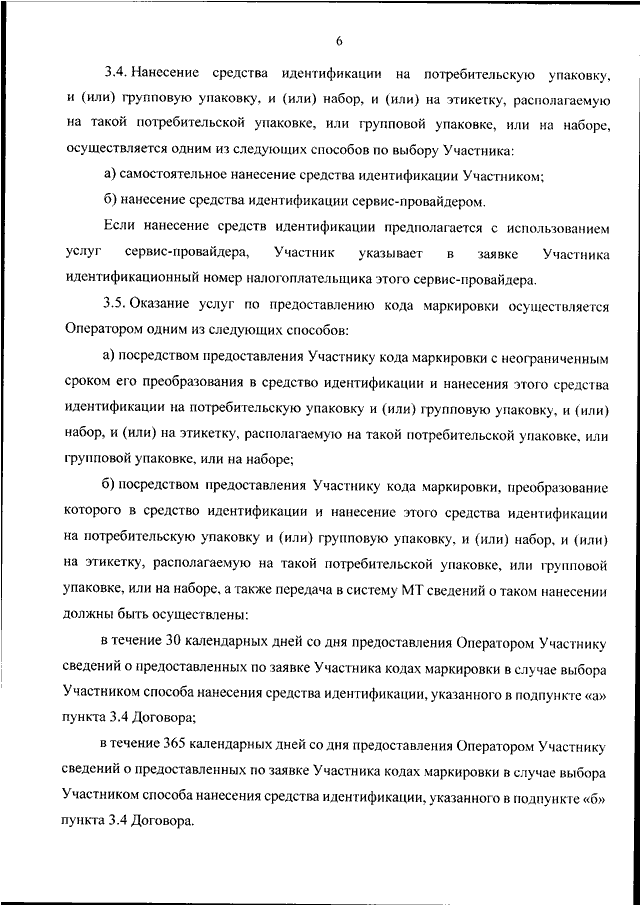 6

3.4. Нанесение средства идентификации на потребительскую упаковку, и (или) групповую упаковку, и (или) набор, и (или) на этикетку, располагаемую на такой потребительской упаковке, или групповой упаковке, или на наборе, осуществляется одним из следующих способов по выбору Участника:

а) самостоятельное нанесение средства идентификации Участником;

б) нанесение средства идентификации сервис-провайдером.

Если нанесение средств идентификации предполагается с использованием услуг сервис-провайдера, Участник указывает в заявке Участника идентификационный номер налогоплательщика этого сервис-провайдера.

3.5. Оказание услуг по предоставлению кода маркировки осуществляется Оператором одним из следующих способов:

а) посредством предоставления Участнику кода маркировки с неограниченным сроком его преобразования в средство идентификации и нанесения этого средства идентификации на потребительскую упаковку и (или) групповую упаковку, и (или) набор, и (или) на этикетку, располагаемую на такой потребительской упаковке, или групповой упаковке, или на наборе;

б) посредством предоставления Участнику кода маркировки, преобразование которого в средство идентификации и нанесение этого средства идентификации на потребительскую упаковку и (или) групповую упаковку, и (или) набор, и (или) на этикетку, располагаемую на такой потребительской упаковке, или групповой упаковке, или на наборе, а также передача в систему МТ сведений о таком нанесении должны быть осуществлены:

в течение 30 календарных дней со дня предоставления Оператором Участнику сведений о предоставленных по заявке Участника кодах маркировки в случае выбора Участником способа нанесения средства идентификации, указанного в подпункте «а» пункта 3.4 Договора;

в течение 365 календарных дней со дня предоставления Оператором Участнику сведений о предоставленных по заявке Участника кодах маркировки в случае выбора Участником способа нанесения средства идентификации, указанного в подпункте «б» пункта 3.4 Договора.